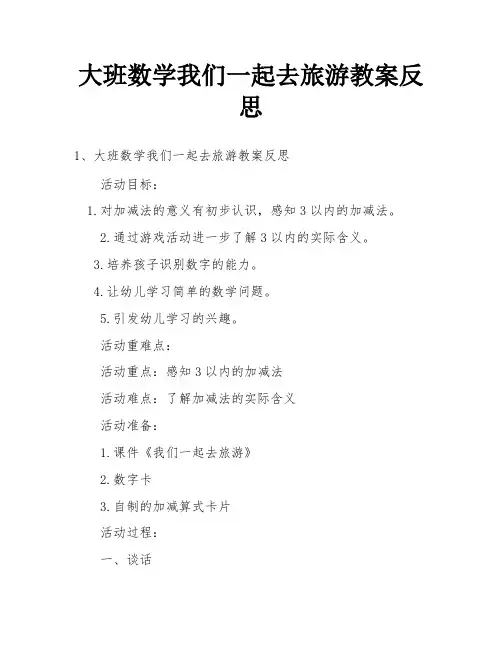 大班数学我们一起去旅游教案反思

1、大班数学我们一起去旅游教案反思

活动目标：

1.对加减法的意义有初步认识，感知3以内的加减法。

2.通过游戏活动进一步了解3以内的实际含义。

3.培养孩子识别数字的能力。

4.让幼儿学习简单的数学问题。

5.引发幼儿学习的兴趣。

活动重难点：

活动重点：感知3以内的加减法

活动难点：了解加减法的实际含义

活动准备：

1.课件《我们一起去旅游》

2.数字卡

3.自制的加减算式卡片

活动过程：

一、谈话